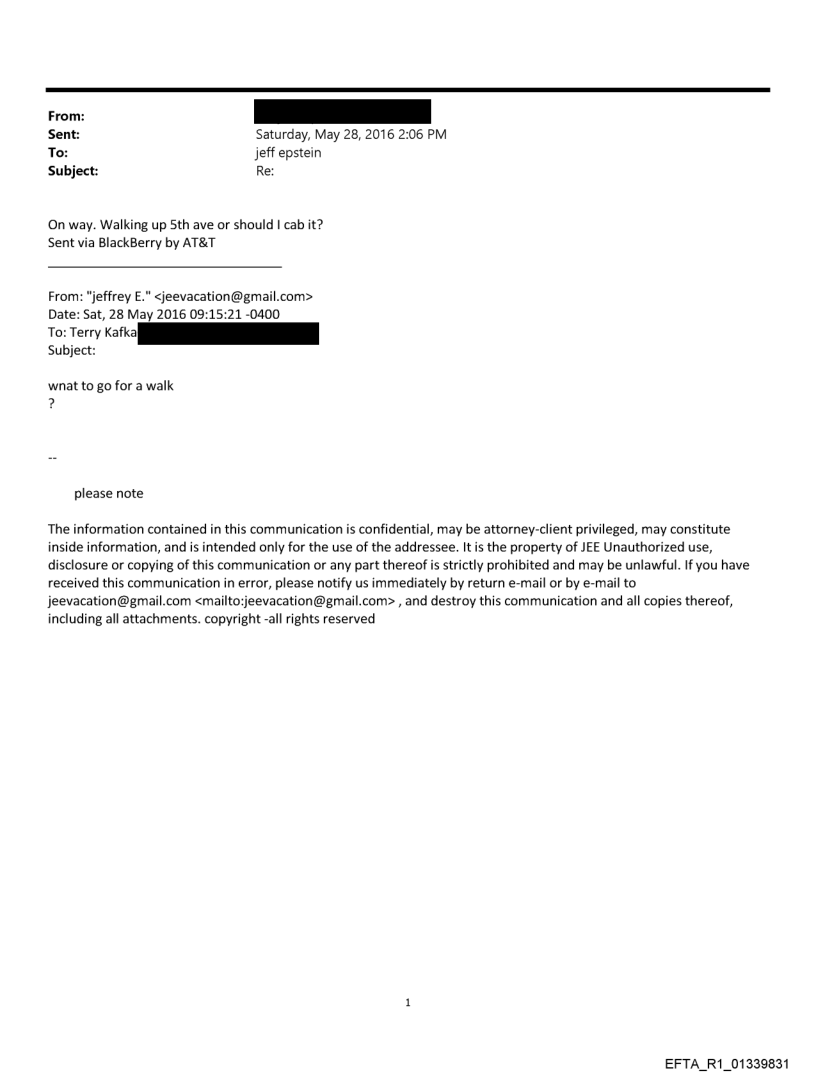 From:
Sent: Saturday, May 28, 2016 2:06 PM
To: jeff epstein
Subject: Re:

On way. Walking up 5th ave or should I cab it?
Sent via BlackBerry by AT&T

From: "jeffrey E." <jeevacation@gmail.com>
Date: Sat, 28 May 2016 09:15:21 -0400
To: Terry Kafka
Subject:

wnat to go for a walk
?

--

please note

The information contained in this communication is confidential, may be attorney-client privileged, may constitute inside information, and is intended only for the use of the addressee. It is the property of JEE Unauthorized use, disclosure or copying of this communication or any part thereof is strictly prohibited and may be unlawful. If you have received this communication in error, please notify us immediately by return e-mail or by e-mail to jeevacation@gmail.com <mailto:jeevacation@gmail.com> , and destroy this communication and all copies thereof, including all attachments. copyright -all rights reserved

1

EFTA_R1_01339831